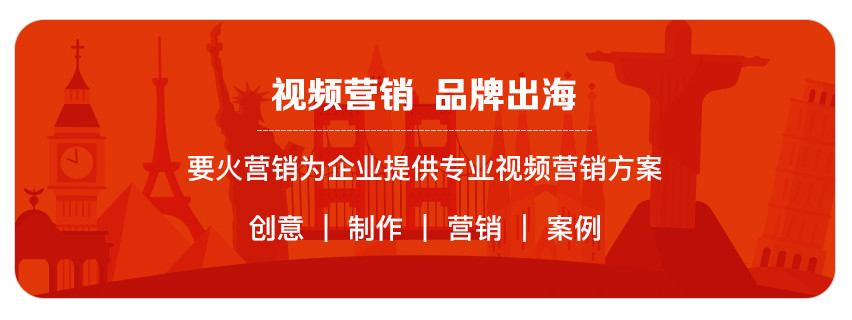 视频营销 品牌出海

要火营销为企业提供专业视频营销方案

创意 | 制作 | 营销 | 案例